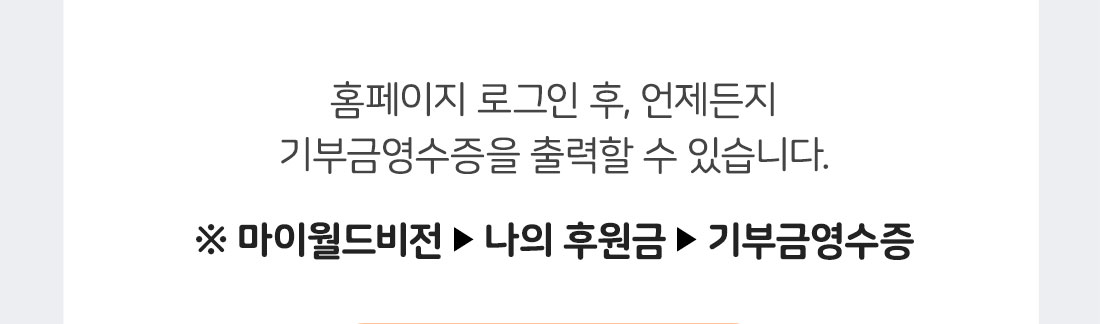 홈페이지 로그인 후, 언제든지
기부금영수증을 출력할 수 있습니다.

※ 마이월드비전 ▶ 나의 후원금 ▶ 기부금영수증